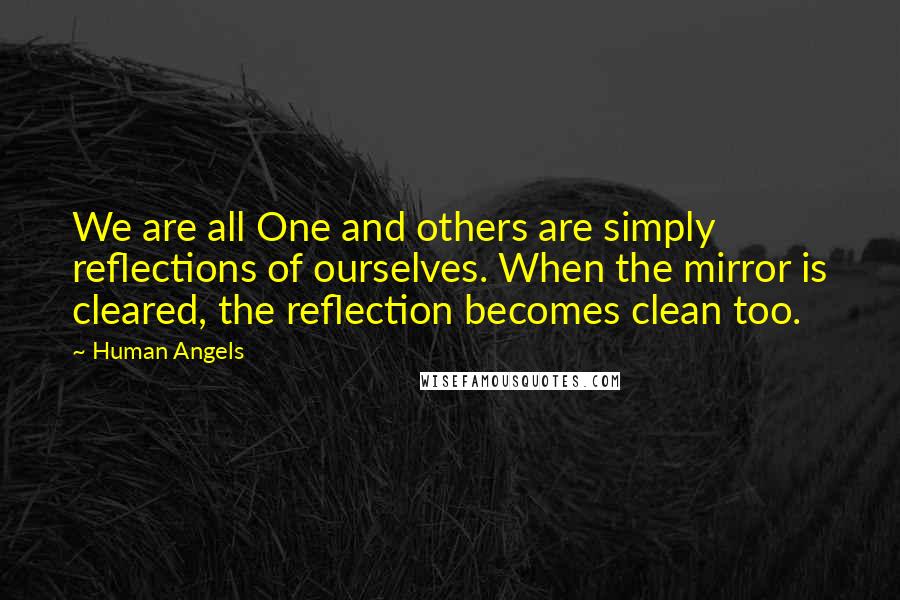 We are all One and others are simply reflections of ourselves. When the mirror is cleared, the reflection becomes clean too.

~ Human Angels

WISEFAMOUSQUOTES.COM